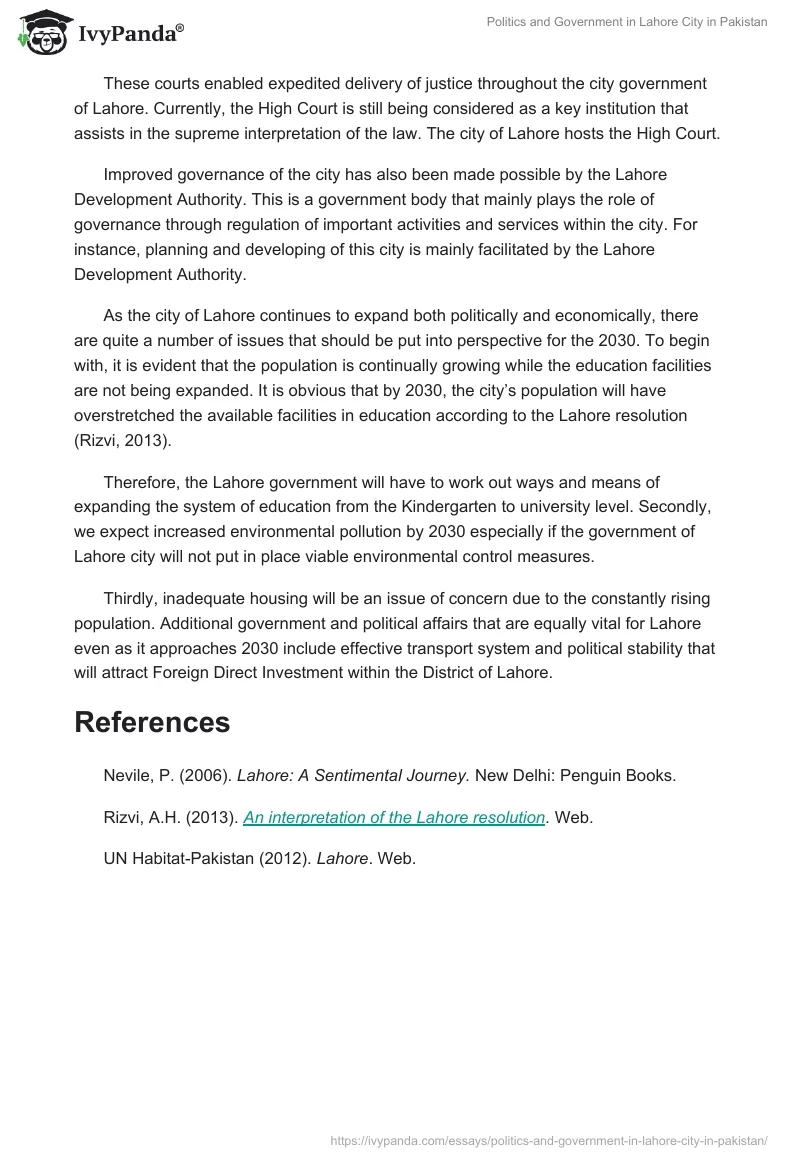 IvyPanda®

Politics and Government in Lahore City in Pakistan

These courts enabled expedited delivery of justice throughout the city government of Lahore. Currently, the High Court is still being considered as a key institution that assists in the supreme interpretation of the law. The city of Lahore hosts the High Court.

Improved governance of the city has also been made possible by the Lahore Development Authority. This is a government body that mainly plays the role of governance through regulation of important activities and services within the city. For instance, planning and developing of this city is mainly facilitated by the Lahore Development Authority.

As the city of Lahore continues to expand both politically and economically, there are quite a number of issues that should be put into perspective for the 2030. To begin with, it is evident that the population is continually growing while the education facilities are not being expanded. It is obvious that by 2030, the city's population will have overstretched the available facilities in education according to the Lahore resolution (Rizvi, 2013).

Therefore, the Lahore government will have to work out ways and means of expanding the system of education from the Kindergarten to university level. Secondly, we expect increased environmental pollution by 2030 especially if the government of Lahore city will not put in place viable environmental control measures.

Thirdly, inadequate housing will be an issue of concern due to the constantly rising population. Additional government and political affairs that are equally vital for Lahore even as it approaches 2030 include effective transport system and political stability that will attract Foreign Direct Investment within the District of Lahore.

References

Nevile, P. (2006). Lahore: A Sentimental Journey. New Delhi: Penguin Books.

Rizvi, A.H. (2013). An interpretation of the Lahore resolution. Web.

UN Habitat-Pakistan (2012). Lahore. Web.

https://ivypanda.com/essays/politics-and-government-in-lahore-city-in-pakistan/